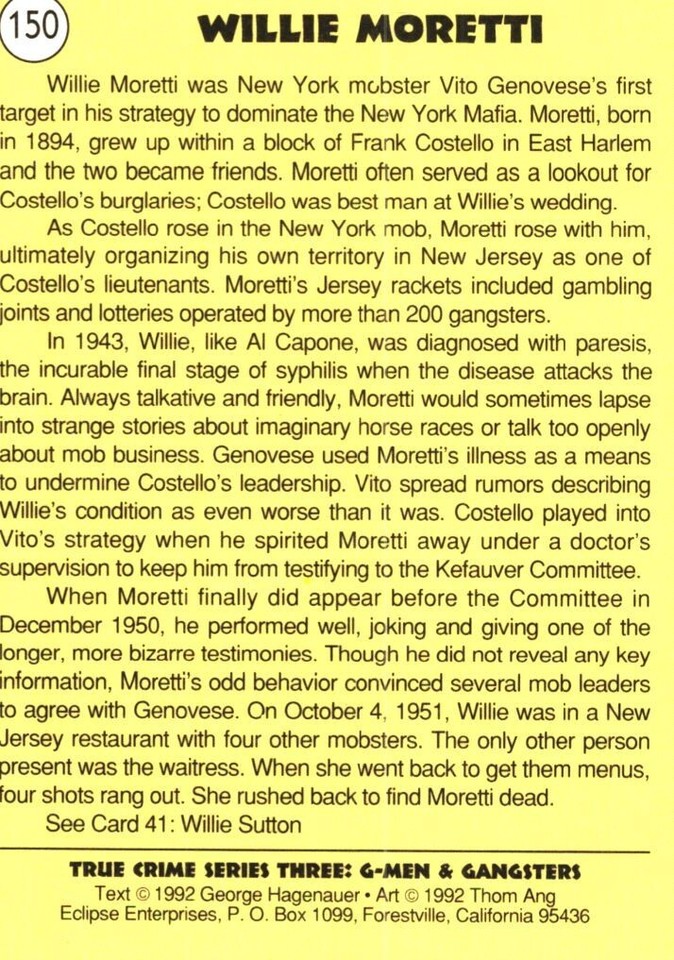 150

WILLIE MORETTI

Willie Moretti was New York mobster Vito Genovese's first target in his strategy to dominate the New York Mafia. Moretti, born in 1894, grew up within a block of Frank Costello in East Harlem and the two became friends. Moretti often served as a lookout for Costello's burglaries; Costello was best man at Willie's wedding.

As Costello rose in the New York mob, Moretti rose with him, ultimately organizing his own territory in New Jersey as one of Costello's lieutenants. Moretti's Jersey rackets included gambling joints and lotteries operated by more than 200 gangsters.

In 1943, Willie, like Al Capone, was diagnosed with paresis, the incurable final stage of syphilis when the disease attacks the brain. Always talkative and friendly, Moretti would sometimes lapse into strange stories about imaginary horse races or talk too openly about mob business. Genovese used Moretti's illness as a means to undermine Costello's leadership. Vito spread rumors describing Willie's condition as even worse than it was. Costello played into Vito's strategy when he spirited Moretti away under a doctor's supervision to keep him from testifying to the Kefauver Committee.

When Moretti finally did appear before the Committee in December 1950, he performed well, joking and giving one of the longer, more bizarre testimonies. Though he did not reveal any key information, Moretti's odd behavior convinced several mob leaders to agree with Genovese. On October 4, 1951, Willie was in a New Jersey restaurant with four other mobsters. The only other person present was the waitress. When she went back to get them menus, four shots rang out. She rushed back to find Moretti dead.

See Card 41: Willie Sutton

TRUE CRIME SERIES THREE: G-MEN & GANGSTERS
Text © 1992 George Hagenauer • Art © 1992 Thom Ang
Eclipse Enterprises, P. O. Box 1099, Forestville, California 95436